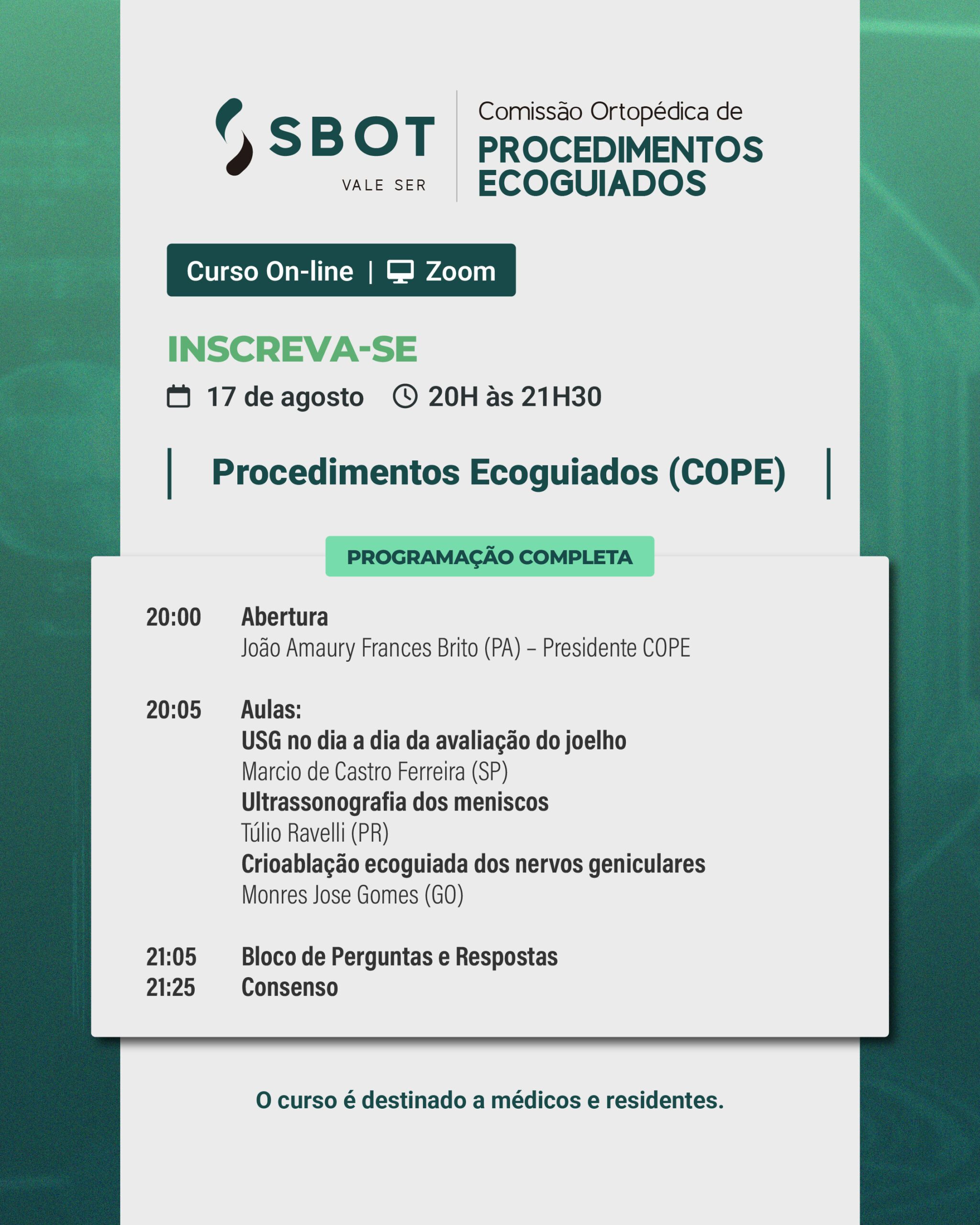 SBOT
VALE SER

Comissão Ortopédica de
PROCEDIMENTOS ECOGUIADOS

Curso On-line | Zoom

INSCREVA-SE

17 de agosto 20H às 21H30

Procedimentos Ecoguiados (COPE)

PROGRAMAÇÃO COMPLETA

20:00 Abertura
João Amaury Frances Brito (PA) – Presidente COPE

20:05 Aulas:
USG no dia a dia da avaliação do joelho
Marcio de Castro Ferreira (SP)
Ultrassonografia dos meniscos
Túlio Ravelli (PR)
Crioablação ecoguiada dos nervos geniculares
Monres Jose Gomes (GO)

21:05 Bloco de Perguntas e Respostas
21:25 Consenso

O curso é destinado a médicos e residentes.